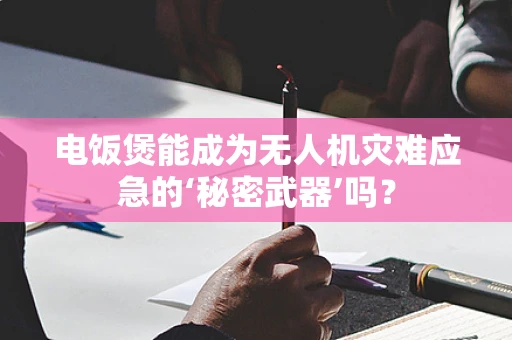 电饭煲能成为无人机灾难应急的‘秘密武器’吗？